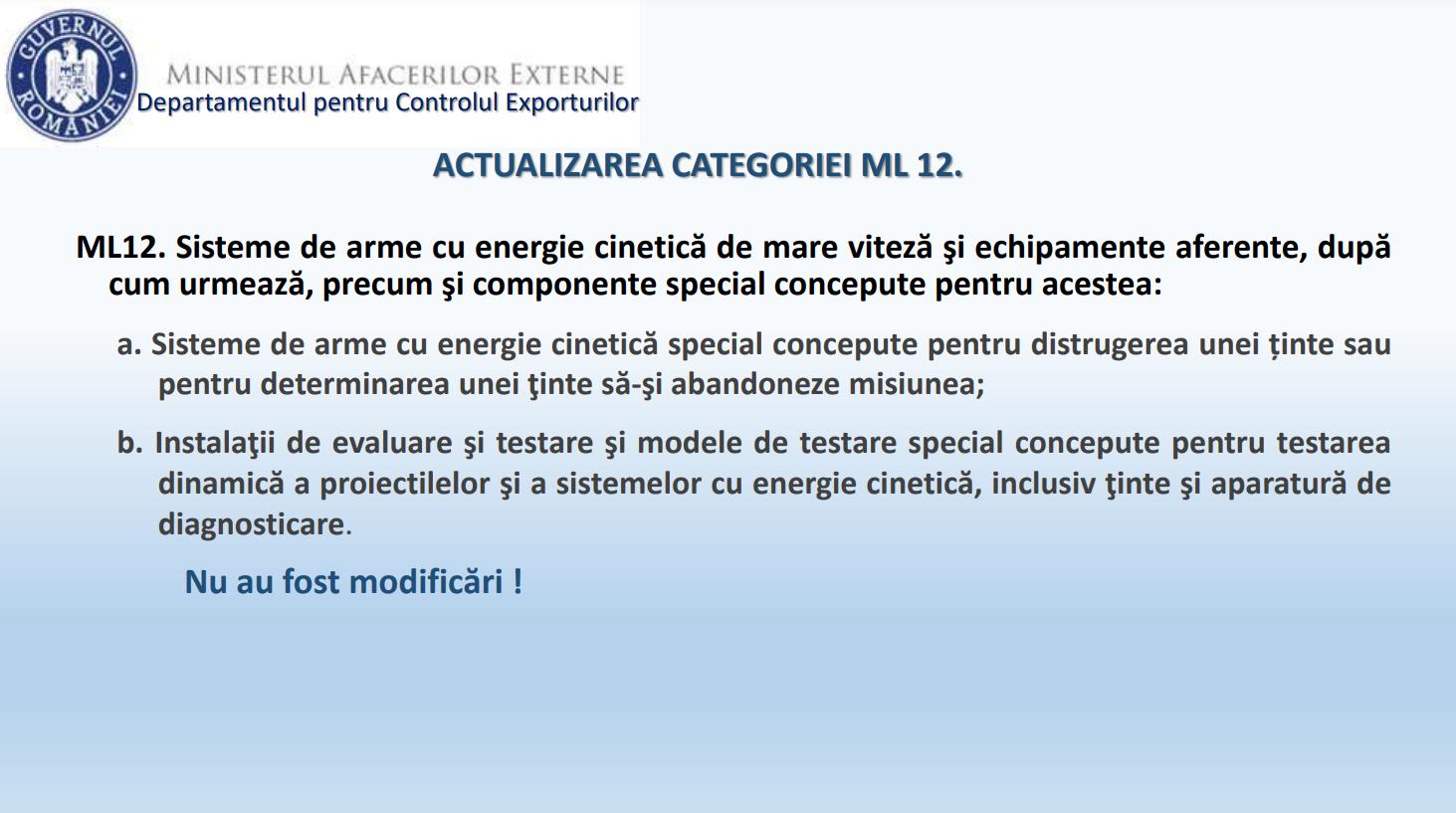 GUVERNUL ROMÂNIEI

MINISTERUL AFACERILOR EXTERNE
Departamentul pentru Controlul Exporturilor

ACTUALIZAREA CATEGORIEI ML 12.

ML12. Sisteme de arme cu energie cinetică de mare viteză şi echipamente aferente, după cum urmează, precum şi componente special concepute pentru acestea:

a. Sisteme de arme cu energie cinetică special concepute pentru distrugerea unei ținte sau pentru determinarea unei ţinte să-şi abandoneze misiunea;

b. Instalaţii de evaluare şi testare şi modele de testare special concepute pentru testarea dinamică a proiectilelor şi a sistemelor cu energie cinetică, inclusiv ţinte şi aparatură de diagnosticare.

Nu au fost modificări !